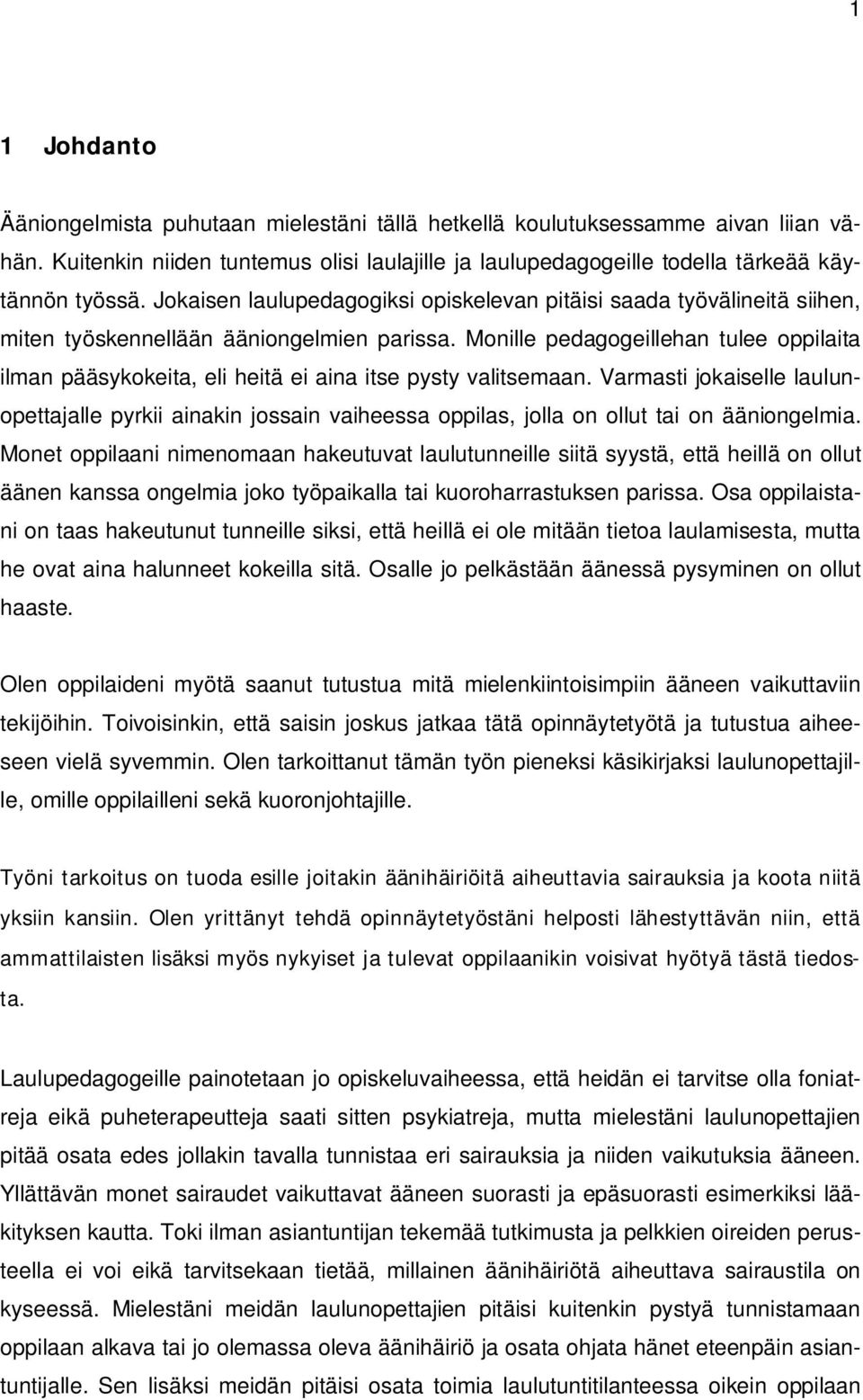 1

1 Johdanto

Ääniongelmista puhutaan mielestäni tällä hetkellä koulutuksessamme aivan liian vähän. Kuitenkin niiden tuntemus olisi laulajille ja laulupedagogeille todella tärkeää käytännön työssä. Jokaisen laulupedagogiksi opiskelevan pitäisi saada työvälineitä siihen, miten työskennellään ääniongelmien parissa. Monille pedagogeillehan tulee oppilaita ilman pääsykokeita, eli heitä ei aina itse pysty valitsemaan. Varmasti jokaiselle laulunopettajalle pyrkii ainakin jossain vaiheessa oppilas, jolla on ollut tai on ääniongelmia. Monet oppilaani nimenomaan hakeutuvat laulutunneille siitä syystä, että heillä on ollut äänen kanssa ongelmia joko työpaikalla tai kuoroharrastuksen parissa. Osa oppilaistani on taas hakeutunut tunneille siksi, että heillä ei ole mitään tietoa laulamisesta, mutta he ovat aina halunneet kokeilla sitä. Osalle jo pelkästään äänessä pysyminen on ollut haaste.

Olen oppilaideni myötä saanut tutustua mitä mielenkiintoisimpiin ääneen vaikuttaviin tekijöihin. Toivoisinkin, että saisin joskus jatkaa tätä opinnäytetyötä ja tutustua aiheeseen vielä syvemmin. Olen tarkoittanut tämän työn pieneksi käsikirjaksi laulunopettajille, omille oppilailleni sekä kuoronjohtajille.

Työni tarkoitus on tuoda esille joitakin äänihäiriöitä aiheuttavia sairauksia ja koota niitä yksiin kansiin. Olen yrittänyt tehdä opinnäytetyöstäni helposti lähestyttävän niin, että ammattilaisten lisäksi myös nykyiset ja tulevat oppilaanikin voisivat hyötyä tästä tiedosta.

Laulupedagogeille painotetaan jo opiskeluvaiheessa, että heidän ei tarvitse olla foniatreja eikä puheterapeutteja saati sitten psykiatreja, mutta mielestäni laulunopettajien pitää osata edes jollakin tavalla tunnistaa eri sairauksia ja niiden vaikutuksia ääneen. Yllättävän monet sairaudet vaikuttavat ääneen suorasti ja epäsuorasti esimerkiksi lääkityksen kautta. Toki ilman asiantuntijan tekemää tutkimusta ja pelkkien oireiden perusteella ei voi eikä tarvitsekaan tietää, millainen äänihäiriötä aiheuttava sairaustila on kyseessä. Mielestäni meidän laulunopettajien pitäisi kuitenkin pystyä tunnistamaan oppilaan alkava tai jo olemassa oleva äänihäiriö ja osata ohjata hänet eteenpäin asiantuntijalle. Sen lisäksi meidän pitäisi osata toimia laulutuntitilanteessa oikein oppilaan